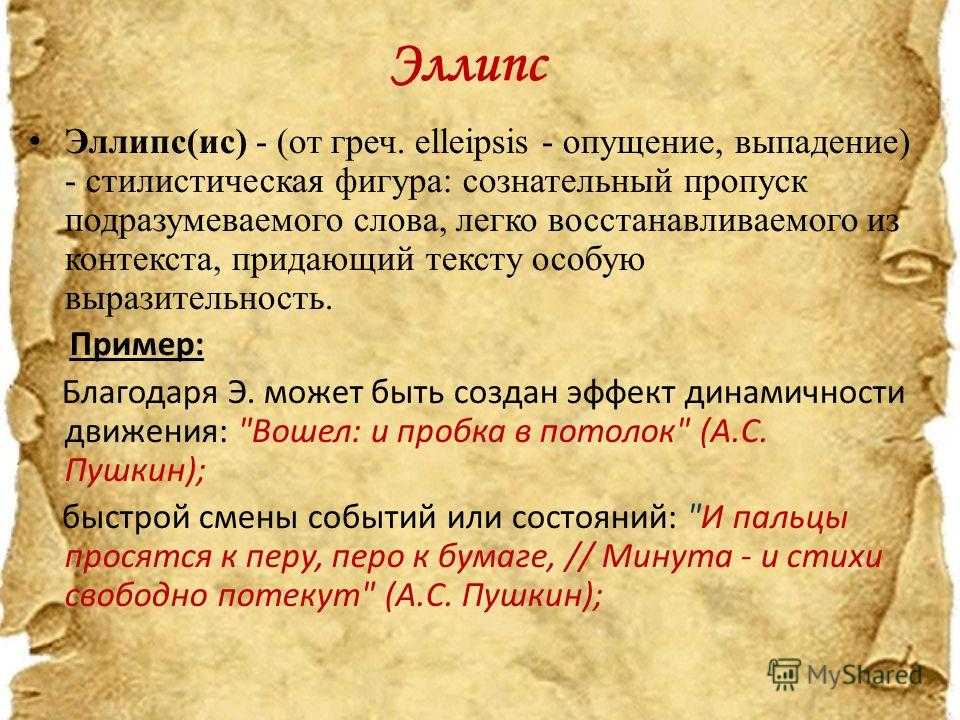 Эллипс

• Эллипс(ис) - (от греч. elleipsis - опущение, выпадение) - стилистическая фигура: сознательный пропуск подразумеваемого слова, легко восстанавливаемого из контекста, придающий тексту особую выразительность.

Пример:

Благодаря Э. может быть создан эффект динамичности движения: "Вошел: и пробка в потолок" (А.С. Пушкин);

быстрой смены событий или состояний: "И пальцы просятся к перу, перо к бумаге, // Минута - и стихи свободно потекут" (А.С. Пушкин);

MyShared